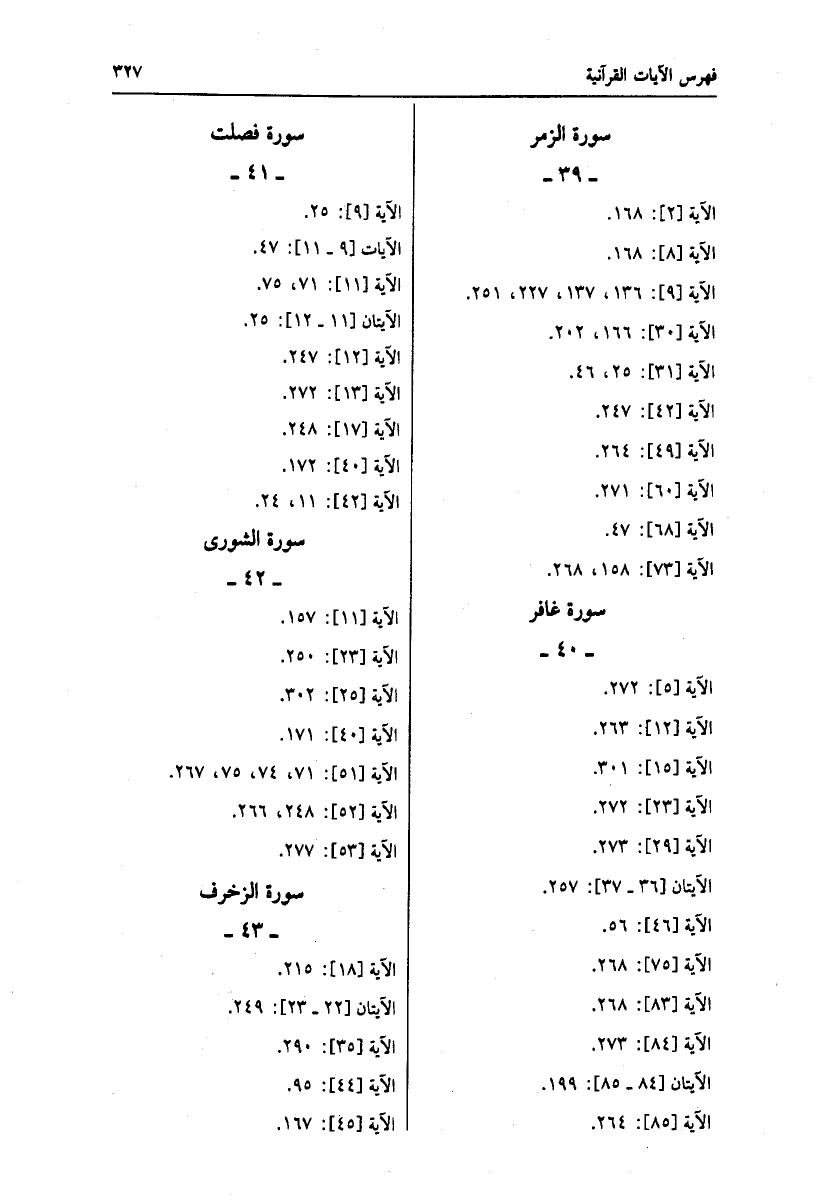 فهرس الآيات القرآنية ٣٢٧

سورة الزمر
ـ ٣٩ ـ
الآية [٢]: ١٦٨.
الآية [٨]: ١٦٨.
الآية [٩]: ١٣٦، ١٣٧، ٢٢٧، ٢٥١.
الآية [٣٠]: ١٦٦، ٢٠٢.
الآية [٣١]: ٢٥، ٤٦.
الآية [٤٢]: ٢٤٧.
الآية [٤٩]: ٢٦٤.
الآية [٦٠]: ٢٧١.
الآية [٦٨]: ٤٧.
الآية [٧٣]: ١٥٨، ٢٦٨.

سورة غافر
ـ ٤٠ ـ
الآية [٥]: ٢٧٢.
الآية [١٢]: ٢٦٣.
الآية [١٥]: ٣٠١.
الآية [٢٣]: ٢٧٢.
الآية [٢٩]: ٢٧٣.
الآيتان [٣٦ ـ ٣٧]: ٢٥٧.
الآية [٤٦]: ٥٦.
الآية [٧٥]: ٢٦٨.
الآية [٨٣]: ٢٦٨.
الآية [٨٤]: ٢٧٣.
الآيتان [٨٤ ـ ٨٥]: ١٩٩.
الآية [٨٥]: ٢٦٤.

سورة فصلت
ـ ٤١ ـ
الآية [٩]: ٢٥.
الآيات [٩ ـ ١١]: ٤٧.
الآية [١١]: ٧١، ٧٥.
الآيتان [١١ ـ ١٢]: ٢٥.
الآية [١٢]: ٢٤٧.
الآية [١٣]: ٢٧٢.
الآية [١٧]: ٢٤٨.
الآية [٤٠]: ١٧٢.
الآية [٤٢]: ١١، ٢٤.

سورة الشورى
ـ ٤٢ ـ
الآية [١١]: ١٥٧.
الآية [٢٣]: ٢٥٠.
الآية [٢٥]: ٣٠٢.
الآية [٤٠]: ١٧١.
الآية [٥١]: ٧١، ٧٤، ٧٥، ٢٦٧.
الآية [٥٢]: ٢٤٨، ٢٦٦.
الآية [٥٣]: ٢٧٧.

سورة الزخرف
ـ ٤٣ ـ
الآية [١٨]: ٢١٥.
الآيتان [٢٢ ـ ٢٣]: ٢٤٩.
الآية [٣٥]: ٢٩٠.
الآية [٤٤]: ٩٥.
الآية [٤٥]: ١٦٧.